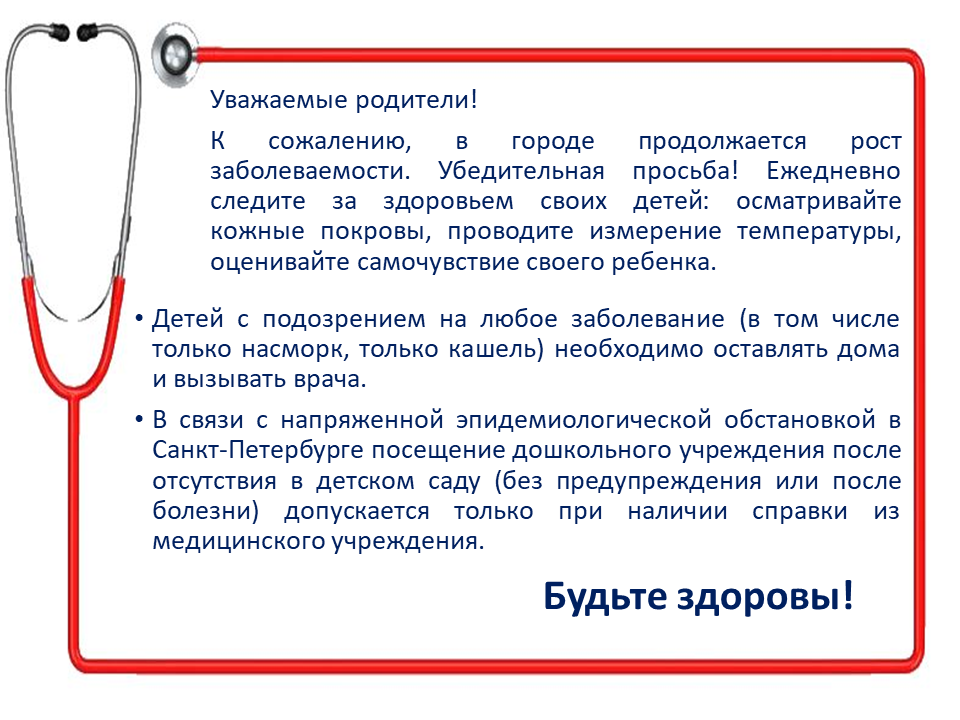 Уважаемые родители!

К сожалению, в городе продолжается рост заболеваемости. Убедительная просьба! Ежедневно следите за здоровьем своих детей: осматривайте кожные покровы, проводите измерение температуры, оценивайте самочувствие своего ребенка.

• Детей с подозрением на любое заболевание (в том числе только насморк, только кашель) необходимо оставлять дома и вызывать врача.

• В связи с напряженной эпидемиологической обстановкой в Санкт-Петербурге посещение дошкольного учреждения после отсутствия в детском саду (без предупреждения или после болезни) допускается только при наличии справки из медицинского учреждения.

Будьте здоровы!